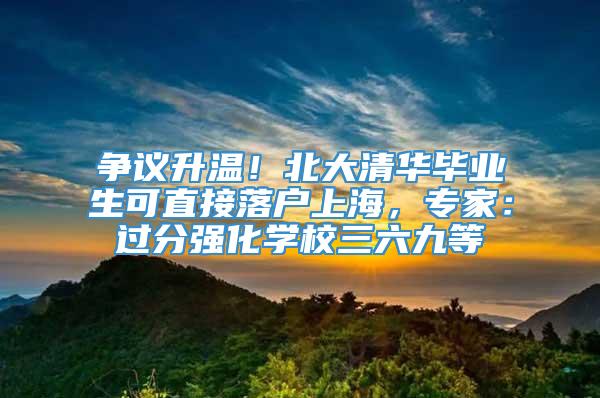 争议升温！北大清华毕业生可直接落户上海，专家：过分强化学校三六九等